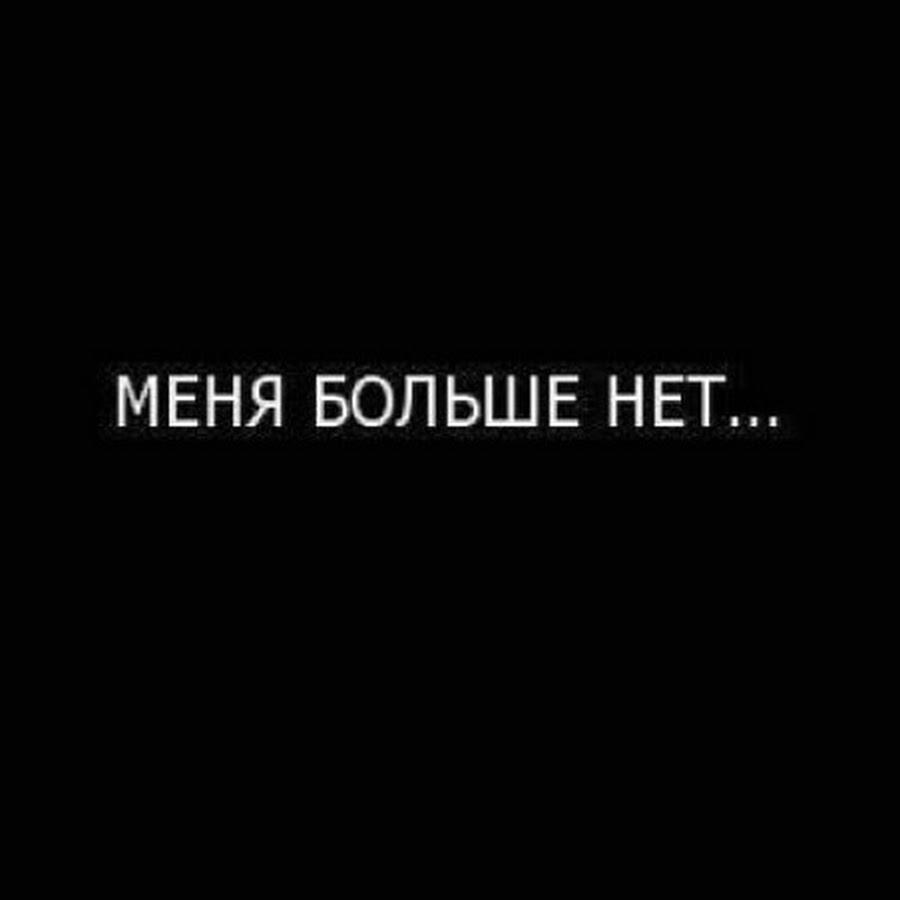 МЕНЯ БОЛЬШЕ НЕТ...